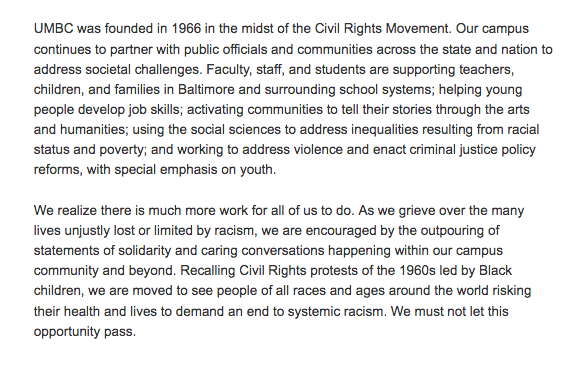 UMBC was founded in 1966 in the midst of the Civil Rights Movement. Our campus continues to partner with public officials and communities across the state and nation to address societal challenges. Faculty, staff, and students are supporting teachers, children, and families in Baltimore and surrounding school systems; helping young people develop job skills; activating communities to tell their stories through the arts and humanities; using the social sciences to address inequalities resulting from racial status and poverty; and working to address violence and enact criminal justice policy reforms, with special emphasis on youth.

We realize there is much more work for all of us to do. As we grieve over the many lives unjustly lost or limited by racism, we are encouraged by the outpouring of statements of solidarity and caring conversations happening within our campus community and beyond. Recalling Civil Rights protests of the 1960s led by Black children, we are moved to see people of all races and ages around the world risking their health and lives to demand an end to systemic racism. We must not let this opportunity pass.